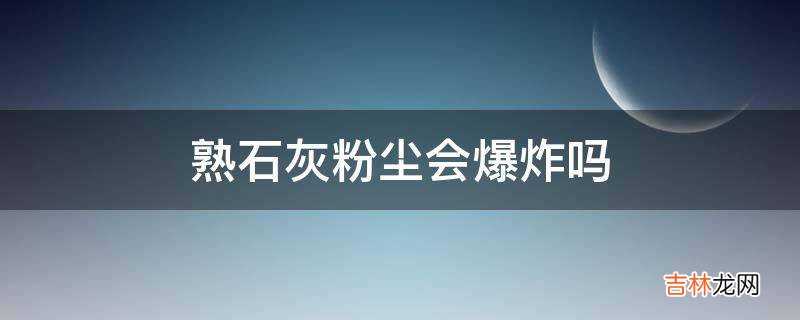 熟石灰粉尘会爆炸吗

吉林龙网